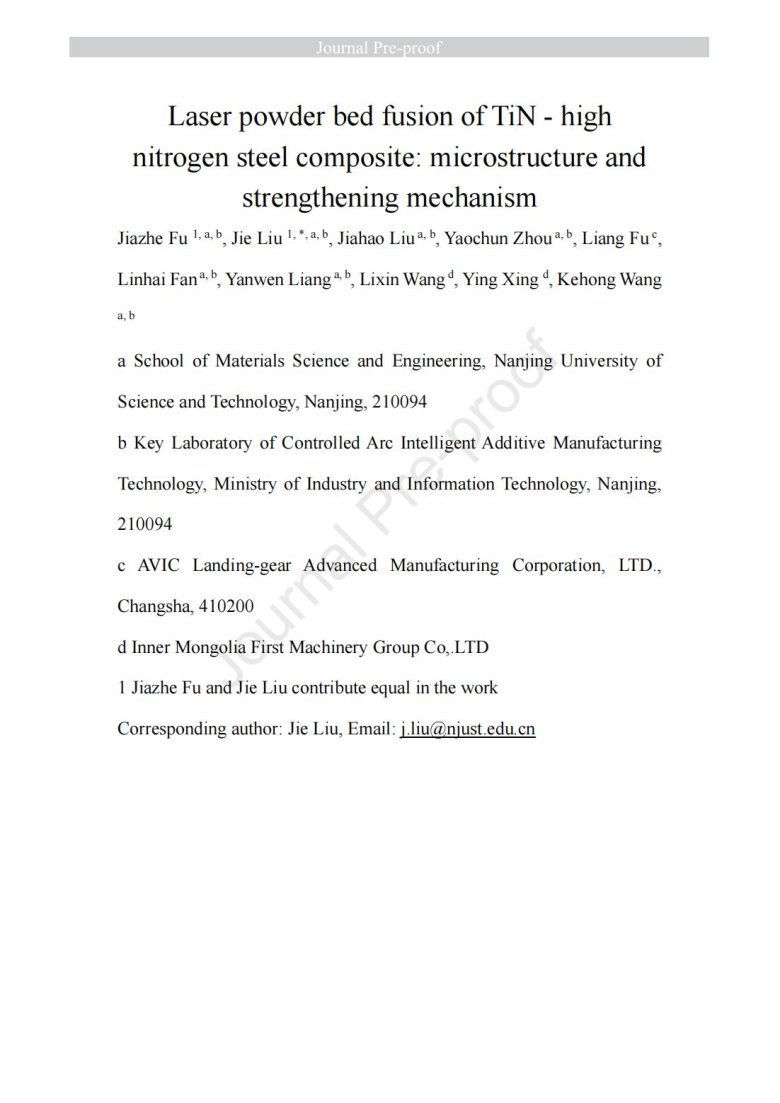 Journal Pre-proof

Laser powder bed fusion of TiN - high nitrogen steel composite: microstructure and strengthening mechanism

Jiazhe Fu $^{1, a, b}$, Jie Liu $^{1, *, a, b}$, Jiahao Liu $^{a, b}$, Yaochun Zhou $^{a, b}$, Liang Fu $^{c}$, Linhai Fan $^{a, b}$, Yanwen Liang $^{a, b}$, Lixin Wang $^{d}$, Ying Xing $^{d}$, Kehong Wang $^{a, b}$

a School of Materials Science and Engineering, Nanjing University of Science and Technology, Nanjing, 210094

b Key Laboratory of Controlled Arc Intelligent Additive Manufacturing Technology, Ministry of Industry and Information Technology, Nanjing, 210094

c AVIC Landing-gear Advanced Manufacturing Corporation, LTD., Changsha, 410200

d Inner Mongolia First Machinery Group Co,.LTD

1 Jiazhe Fu and Jie Liu contribute equal in the work

Corresponding author: Jie Liu, Email: j.liu@njust.edu.cn

Journal Pre-proof